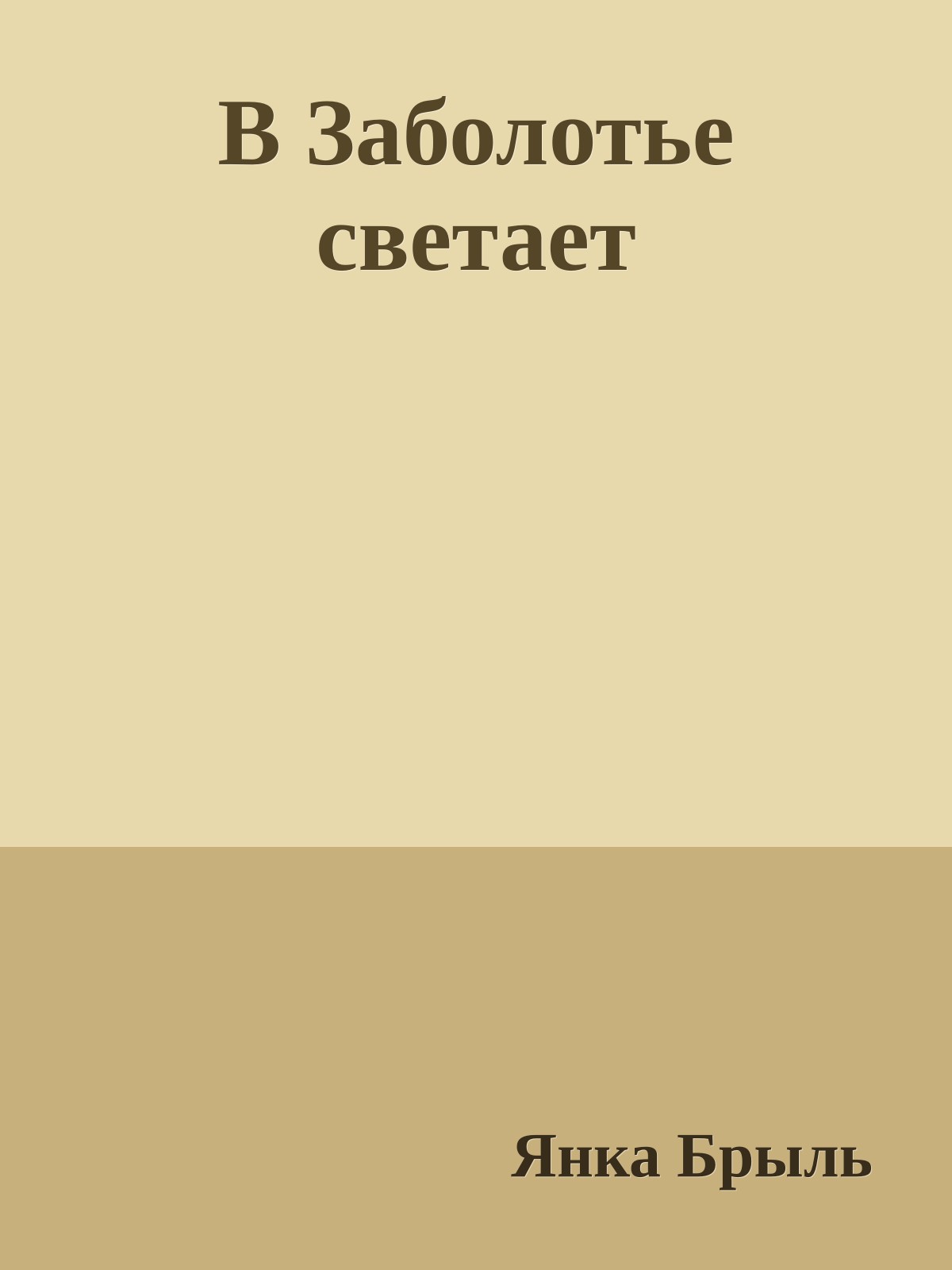 В Заболотье светает

Янка Брыль